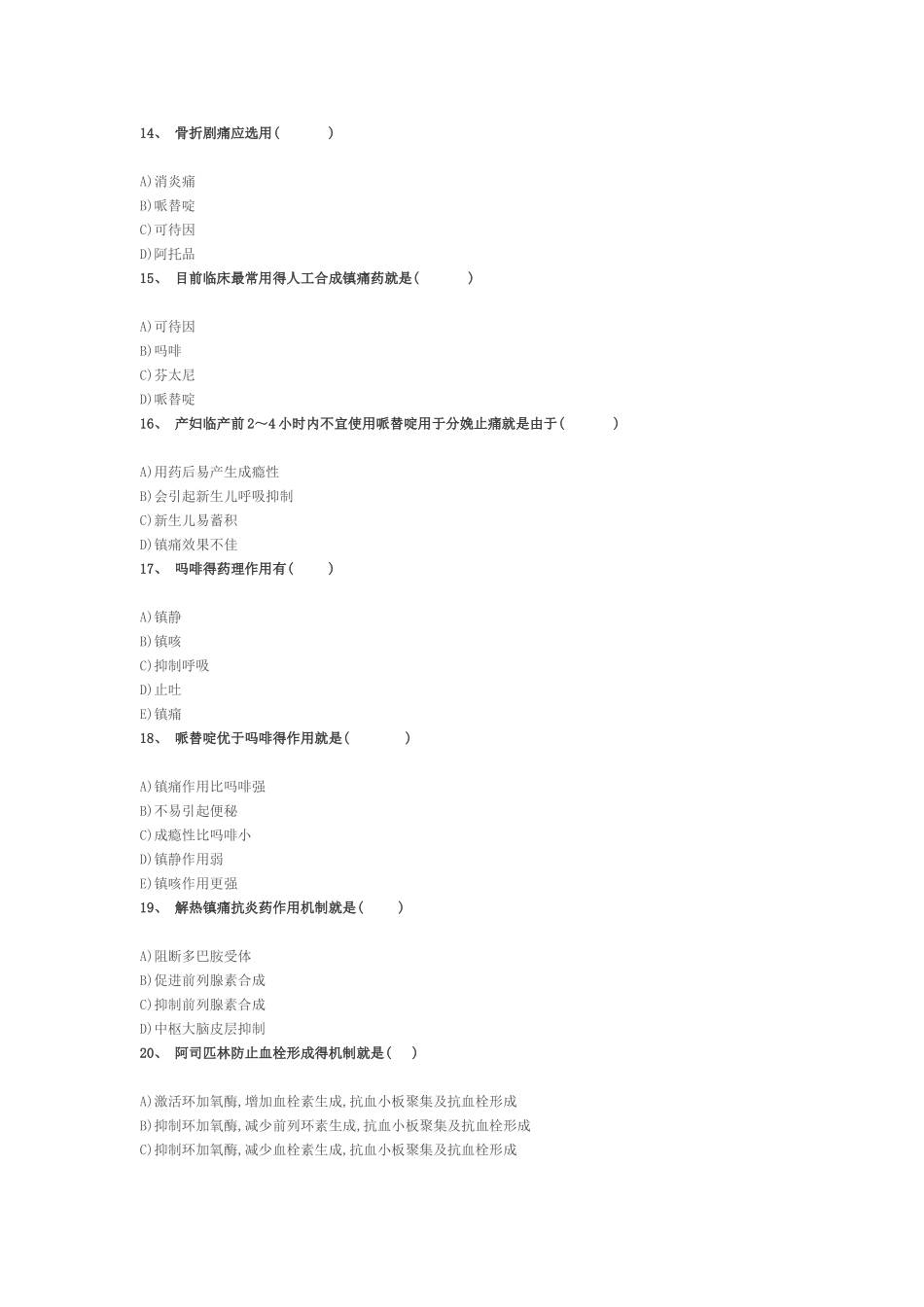 14、 骨折剧痛应选用(　　　)

A)消炎痛
B)哌替啶
C)可待因
D)阿托品
15、 目前临床最常用得人工合成镇痛药就是(　　　)

A)可待因
B)吗啡
C)芬太尼
D)哌替啶
16、 产妇临产前2～4小时内不宜使用哌替啶用于分娩止痛就是由于(　　　)

A)用药后易产生成瘾性
B)会引起新生儿呼吸抑制
C)新生儿易蓄积
D)镇痛效果不佳
17、 吗啡得药理作用有(　　)

A)镇静
B)镇咳
C)抑制呼吸
D)止吐
E)镇痛
18、 哌替啶优于吗啡得作用就是(　　　)

A)镇痛作用比吗啡强
B)不易引起便秘
C)成瘾性比吗啡小
D)镇静作用弱
E)镇咳作用更强
19、 解热镇痛抗炎药作用机制就是(　　)

A)阻断多巴胺受体
B)促进前列腺素合成
C)抑制前列腺素合成
D)中枢大脑皮层抑制
20、 阿司匹林防止血栓形成得机制就是(　　)

A)激活环加氧酶,增加血栓素生成,抗血小板聚集及抗血栓形成
B)抑制环加氧酶,减少前列环素生成,抗血小板聚集及抗血栓形成
C)抑制环加氧酶,减少血栓素生成,抗血小板聚集及抗血栓形成